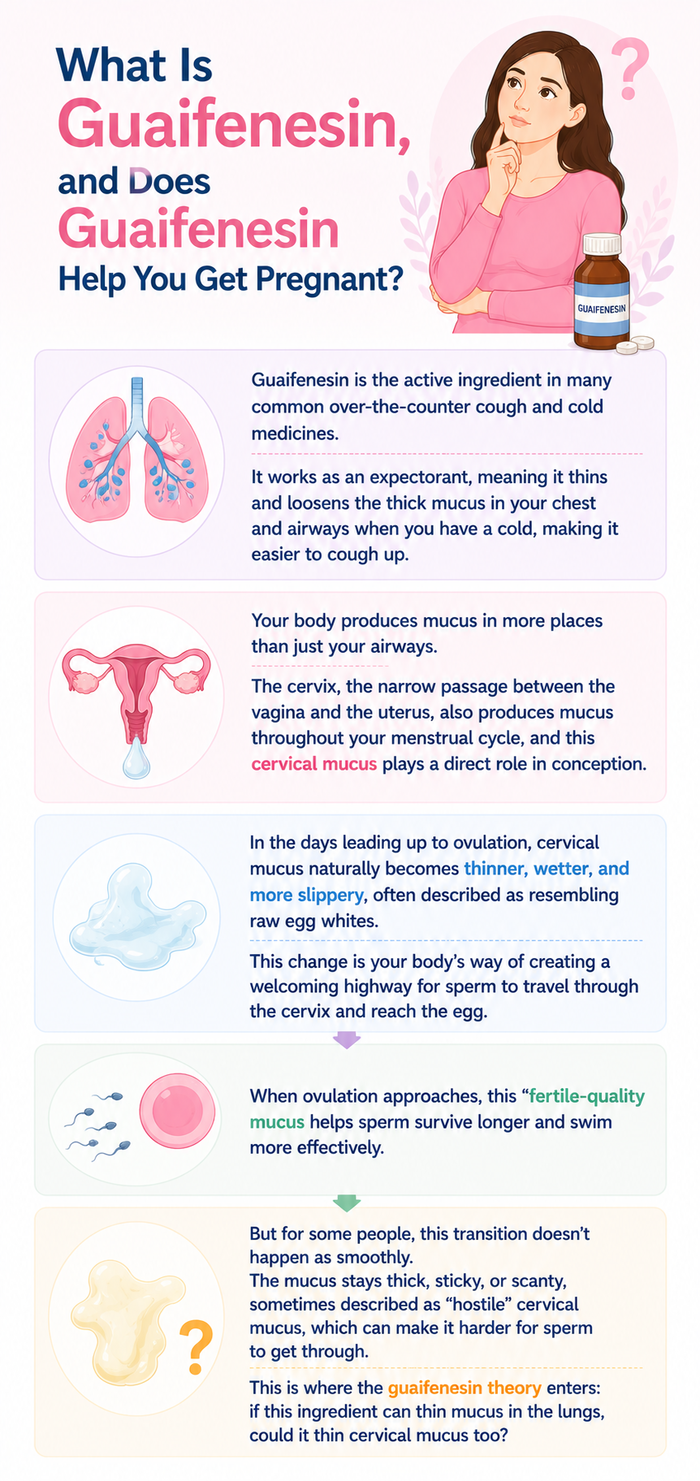 What Is Guaifenesin, and Does Guaifenesin Help You Get Pregnant?

?

GUAIFENESIN

Guaifenesin is the active ingredient in many common over-the-counter cough and cold medicines.

It works as an expectorant, meaning it thins and loosens the thick mucus in your chest and airways when you have a cold, making it easier to cough up.

Your body produces mucus in more places than just your airways.

The cervix, the narrow passage between the vagina and the uterus, also produces mucus throughout your menstrual cycle, and this cervical mucus plays a direct role in conception.

In the days leading up to ovulation, cervical mucus naturally becomes thinner, wetter, and more slippery, often described as resembling raw egg whites.

This change is your body's way of creating a welcoming highway for sperm to travel through the cervix and reach the egg.

When ovulation approaches, this "fertile-quality mucus helps sperm survive longer and swim more effectively.

But for some people, this transition doesn't happen as smoothly.
The mucus stays thick, sticky, or scanty, sometimes described as "hostile" cervical mucus, which can make it harder for sperm to get through.

?

This is where the guaifenesin theory enters: if this ingredient can thin mucus in the lungs, could it thin cervical mucus too?